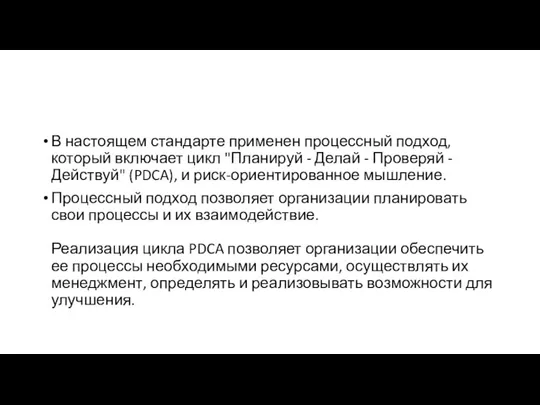 • В настоящем стандарте применен процессный подход, который включает цикл "Планируй - Делай - Проверяй - Действуй" (PDCA), и риск-ориентированное мышление.

• Процессный подход позволяет организации планировать свои процессы и их взаимодействие.

Реализация цикла PDCA позволяет организации обеспечить ее процессы необходимыми ресурсами, осуществлять их менеджмент, определять и реализовывать возможности для улучшения.